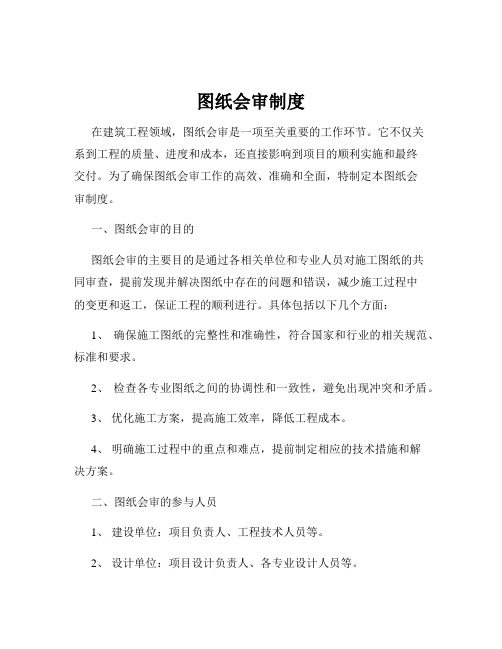 图纸会审制度

在建筑工程领域，图纸会审是一项至关重要的工作环节。它不仅关系到工程的质量、进度和成本，还直接影响到项目的顺利实施和最终交付。为了确保图纸会审工作的高效、准确和全面，特制定本图纸会审制度。

一、图纸会审的目的

图纸会审的主要目的是通过各相关单位和专业人员对施工图纸的共同审查，提前发现并解决图纸中存在的问题和错误，减少施工过程中的变更和返工，保证工程的顺利进行。具体包括以下几个方面：

1、 确保施工图纸的完整性和准确性，符合国家和行业的相关规范、标准和要求。

2、 检查各专业图纸之间的协调性和一致性，避免出现冲突和矛盾。

3、 优化施工方案，提高施工效率，降低工程成本。

4、 明确施工过程中的重点和难点，提前制定相应的技术措施和解决方案。

二、图纸会审的参与人员

1、 建设单位：项目负责人、工程技术人员等。

2、 设计单位：项目设计负责人、各专业设计人员等。